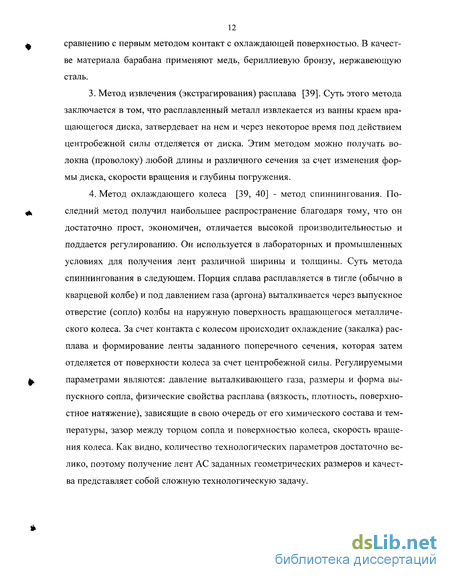 12

сравнению с первым методом контакт с охлаждающей поверхностью. В качестве материала барабана применяют медь, бериллиевую бронзу, нержавеющую сталь.

3. Метод извлечения (экстрагирования) расплава [39]. Суть этого метода заключается в том, что расплавленный металл извлекается из ванны краем вращающегося диска, затвердевает на нем и через некоторое время под действием центробежной силы отделяется от диска. Этим методом можно получать волокна (проволоку) любой длины и различного сечения за счет изменения формы диска, скорости вращения и глубины погружения.

4. Метод охлаждающего колеса [39, 40] - метод спиннингования. Последний метод получил наибольшее распространение благодаря тому, что он достаточно прост, экономичен, отличается высокой производительностью и поддается регулированию. Он используется в лабораторных и промышленных условиях для получения лент различной ширины и толщины. Суть метода спиннингования в следующем. Порция сплава расплавляется в тигле (обычно в кварцевой колбе) и под давлением газа (аргона) выталкивается через выпускное отверстие (сопло) колбы на наружную поверхность вращающегося металлического колеса. За счет контакта с колесом происходит охлаждение (закалка) расплава и формирование ленты заданного поперечного сечения, которая затем отделяется от поверхности колеса за счет центробежной силы. Регулируемыми параметрами являются: давление выталкивающего газа, размеры и форма выпускного сопла, физические свойства расплава (вязкость, плотность, поверхностное натяжение), зависящие в свою очередь от его химического состава и температуры, зазор между торцом сопла и поверхностью колеса, скорость вращения колеса. Как видно, количество технологических параметров достаточно велико, поэтому получение лент АС заданных геометрических размеров и качества представляет собой сложную технологическую задачу.

dsLib.net
библиотека диссертаций